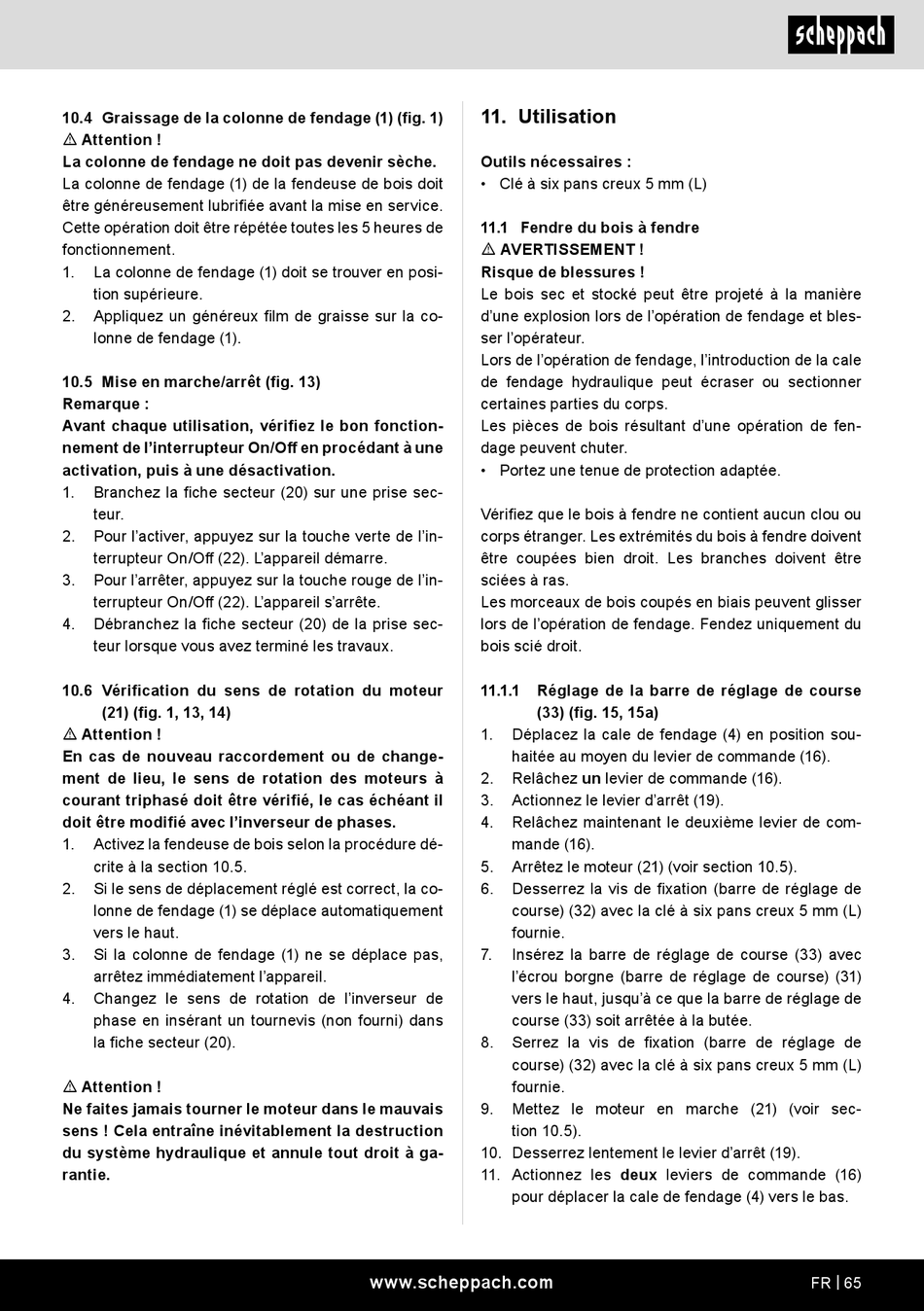 scheppach

10.4 Graissage de la colonne de fendage (1) (fig. 1)
⚠ Attention !
La colonne de fendage ne doit pas devenir sèche.
La colonne de fendage (1) de la fendeuse de bois doit être généreusement lubrifiée avant la mise en service. Cette opération doit être répétée toutes les 5 heures de fonctionnement.
1. La colonne de fendage (1) doit se trouver en position supérieure.
2. Appliquez un généreux film de graisse sur la colonne de fendage (1).

10.5 Mise en marche/arrêt (fig. 13)
Remarque :
Avant chaque utilisation, vérifiez le bon fonctionnement de l'interrupteur On/Off en procédant à une activation, puis à une désactivation.
1. Branchez la fiche secteur (20) sur une prise secteur.
2. Pour l'activer, appuyez sur la touche verte de l'interrupteur On/Off (22). L'appareil démarre.
3. Pour l'arrêter, appuyez sur la touche rouge de l'interrupteur On/Off (22). L'appareil s'arrête.
4. Débranchez la fiche secteur (20) de la prise secteur lorsque vous avez terminé les travaux.

10.6 Vérification du sens de rotation du moteur (21) (fig. 1, 13, 14)
⚠ Attention !
En cas de nouveau raccordement ou de changement de lieu, le sens de rotation des moteurs à courant triphasé doit être vérifié, le cas échéant il doit être modifié avec l'inverseur de phases.
1. Activez la fendeuse de bois selon la procédure décrite à la section 10.5.
2. Si le sens de déplacement réglé est correct, la colonne de fendage (1) se déplace automatiquement vers le haut.
3. Si la colonne de fendage (1) ne se déplace pas, arrêtez immédiatement l'appareil.
4. Changez le sens de rotation de l'inverseur de phase en insérant un tournevis (non fourni) dans la fiche secteur (20).

⚠ Attention !
Ne faites jamais tourner le moteur dans le mauvais sens ! Cela entraîne inévitablement la destruction du système hydraulique et annule tout droit à garantie.

11. Utilisation

Outils nécessaires :
• Clé à six pans creux 5 mm (L)

11.1 Fendre du bois à fendre
⚠ AVERTISSEMENT !
Risque de blessures !
Le bois sec et stocké peut être projeté à la manière d'une explosion lors de l'opération de fendage et blesser l'opérateur.
Lors de l'opération de fendage, l'introduction de la cale de fendage hydraulique peut écraser ou sectionner certaines parties du corps.
Les pièces de bois résultant d'une opération de fendage peuvent chuter.
• Portez une tenue de protection adaptée.

Vérifiez que le bois à fendre ne contient aucun clou ou corps étranger. Les extrémités du bois à fendre doivent être coupées bien droit. Les branches doivent être sciées à ras.
Les morceaux de bois coupés en biais peuvent glisser lors de l'opération de fendage. Fendez uniquement du bois scié droit.

11.1.1 Réglage de la barre de réglage de course (33) (fig. 15, 15a)
1. Déplacez la cale de fendage (4) en position souhaitée au moyen du levier de commande (16).
2. Relâchez un levier de commande (16).
3. Actionnez le levier d'arrêt (19).
4. Relâchez maintenant le deuxième levier de commande (16).
5. Arrêtez le moteur (21) (voir section 10.5).
6. Desserrez la vis de fixation (barre de réglage de course) (32) avec la clé à six pans creux 5 mm (L) fournie.
7. Insérez la barre de réglage de course (33) avec l'écrou borgne (barre de réglage de course) (31) vers le haut, jusqu'à ce que la barre de réglage de course (33) soit arrêtée à la butée.
8. Serrez la vis de fixation (barre de réglage de course) (32) avec la clé à six pans creux 5 mm (L) fournie.
9. Mettez le moteur en marche (21) (voir section 10.5).
10. Desserrez lentement le levier d'arrêt (19).
11. Actionnez les deux leviers de commande (16) pour déplacer la cale de fendage (4) vers le bas.

www.scheppach.com FR | 65